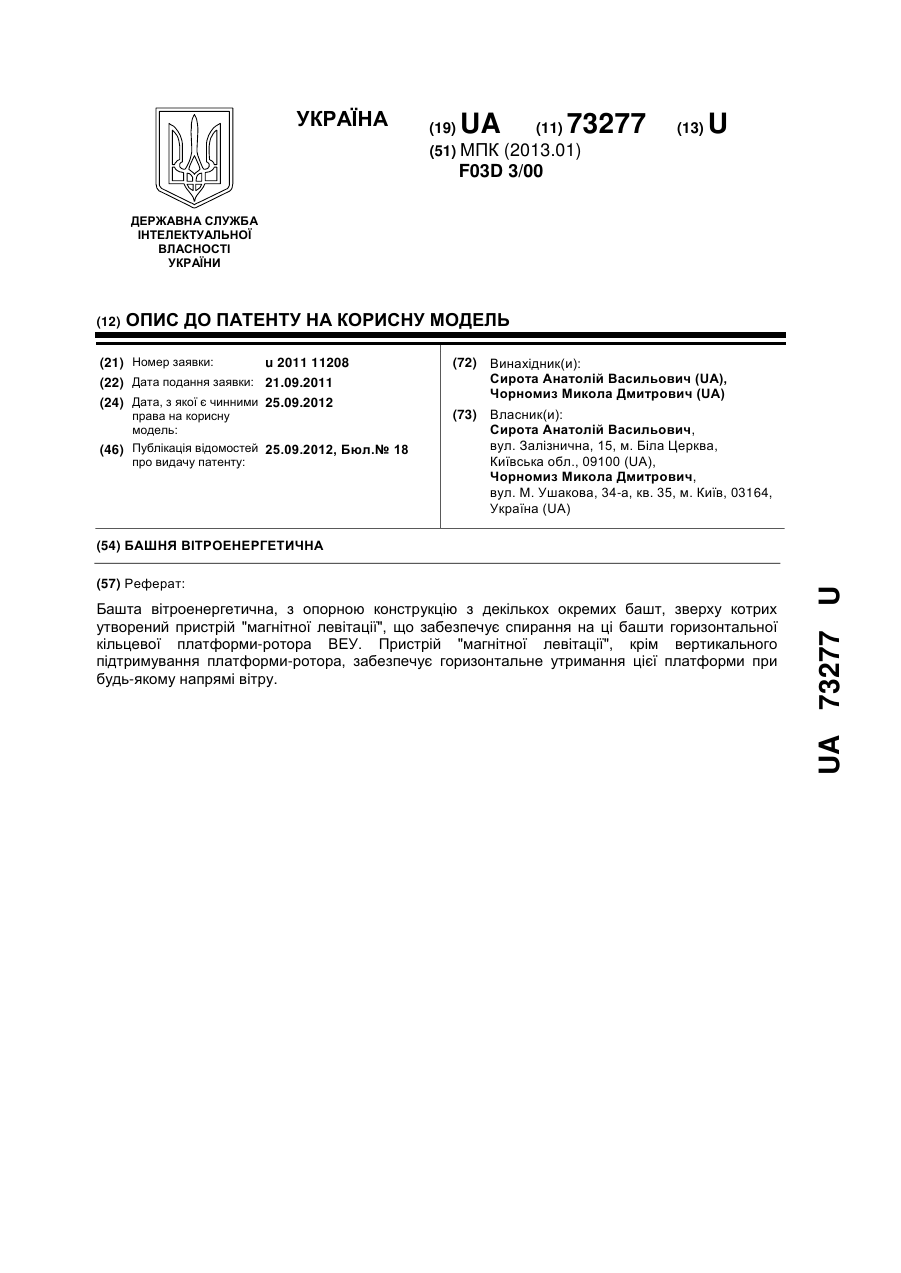 УКРАЇНА

(19) UA (11) 73277 (13) U

(51) МПК (2013.01)
F03D 3/00

ДЕРЖАВНА СЛУЖБА ІНТЕЛЕКТУАЛЬНОЇ ВЛАСНОСТІ УКРАЇНИ

(12) ОПИС ДО ПАТЕНТУ НА КОРИСНУ МОДЕЛЬ

(21) Номер заявки: u 2011 11208
(22) Дата подання заявки: 21.09.2011
(24) Дата, з якої є чинними права на корисну модель: 25.09.2012
(46) Публікація відомостей про видачу патенту: 25.09.2012, Бюл.№ 18

(72) Винахідник(и):
Сирота Анатолій Васильович (UA),
Чорномиз Микола Дмитрович (UA)

(73) Власник(и):
Сирота Анатолій Васильович,
вул. Залізнична, 15, м. Біла Церква, Київська обл., 09100 (UA),
Чорномиз Микола Дмитрович,
вул. М. Ушакова, 34-а, кв. 35, м. Київ, 03164, Україна (UA)

(54) БАШНЯ ВІТРОЕНЕРГЕТИЧНА

(57) Реферат:

Башта вітроенергетична, з опорною конструкцію з декількох окремих башт, зверху котрих утворений пристрій "магнітної левітації", що забезпечує спирання на ці башти горизонтальної кільцевої платформи-ротора ВЕУ. Пристрій "магнітної левітації", крім вертикального підтримування платформи-ротора, забезпечує горизонтальне утримання цієї платформи при будь-якому напрямі вітру.

UA 73277 U